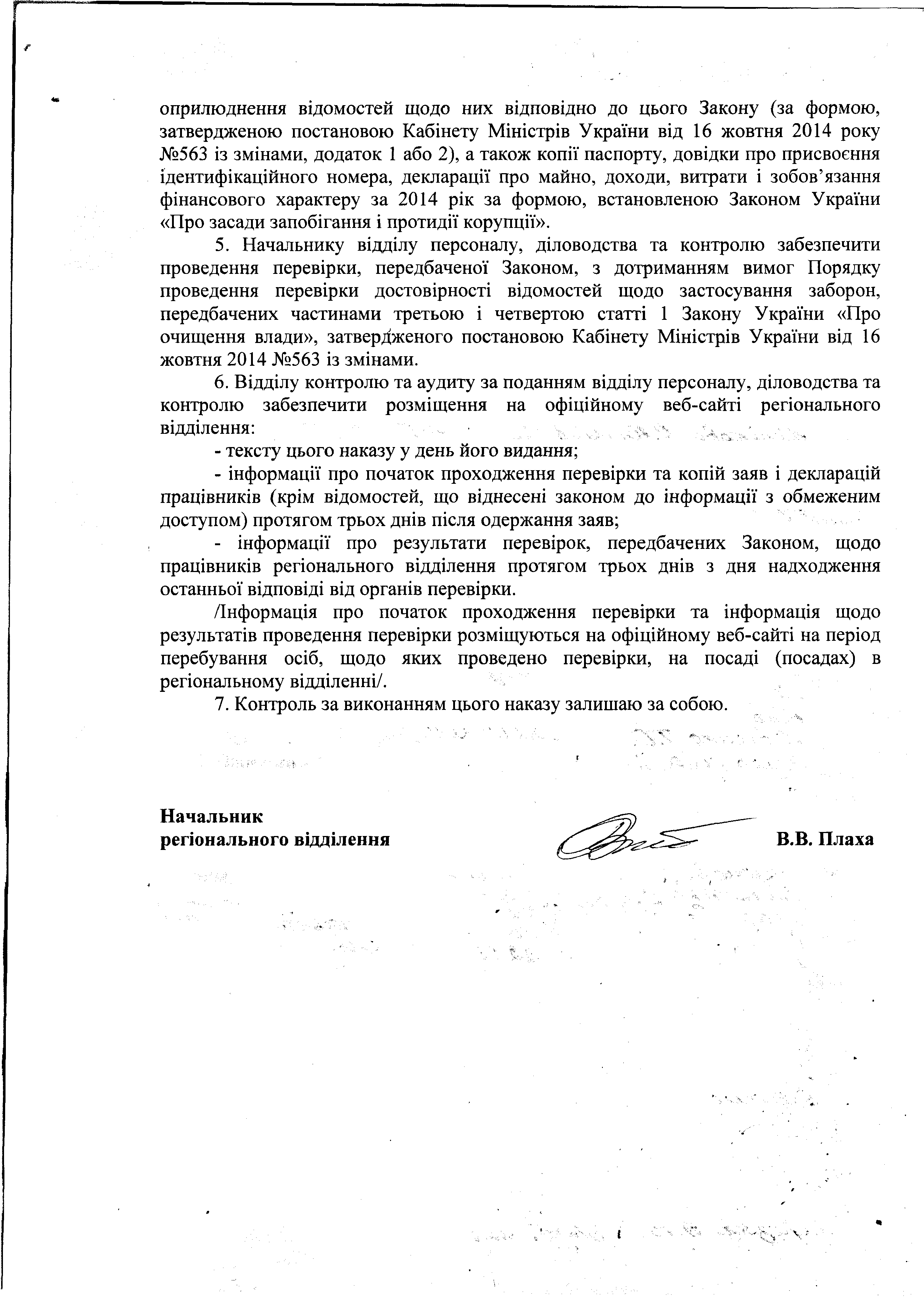 оприлюднення відомостей щодо них відповідно до цього Закону (за формою, затвердженою постановою Кабінету Міністрів України від 16 жовтня 2014 року №563 із змінами, додаток 1 або 2), а також копії паспорту, довідки про присвоєння ідентифікаційного номера, декларації про майно, доходи, витрати і зобов'язання фінансового характеру за 2014 рік за формою, встановленою Законом України «Про засади запобігання і протидії корупції».

5. Начальнику відділу персоналу, діловодства та контролю забезпечити проведення перевірки, передбаченої Законом, з дотриманням вимог Порядку проведення перевірки достовірності відомостей щодо застосування заборон, передбачених частинами третьою і четвертою статті 1 Закону України «Про очищення влади», затвердженого постановою Кабінету Міністрів України від 16 жовтня 2014 №563 із змінами.

6. Відділу контролю та аудиту за поданням відділу персоналу, діловодства та контролю забезпечити розміщення на офіційному веб-сайті регіонального відділення:

- тексту цього наказу у день його видання;

- інформації про початок проходження перевірки та копій заяв і декларацій працівників (крім відомостей, що віднесені законом до інформації з обмеженим доступом) протягом трьох днів після одержання заяв;

- інформації про результати перевірок, передбачених Законом, щодо працівників регіонального відділення протягом трьох днів з дня надходження останньої відповіді від органів перевірки.

/Інформація про початок проходження перевірки та інформація щодо результатів проведення перевірки розміщуються на офіційному веб-сайті на період перебування осіб, щодо яких проведено перевірки, на посаді (посадах) в регіональному відділенні/.

7. Контроль за виконанням цього наказу залишаю за собою.

Начальник
регіонального відділення

В.В. Плаха